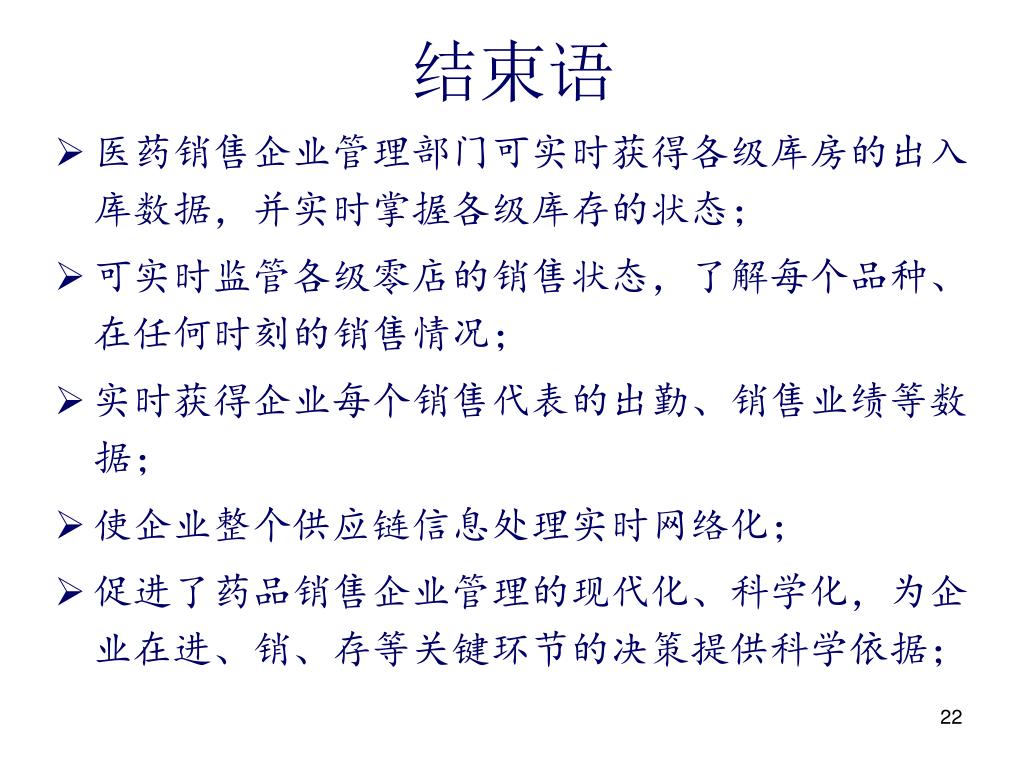 结束语

➢ 医药销售企业管理部门可实时获得各级库房的出入库数据，并实时掌握各级库存的状态；

➢ 可实时监管各级零店的销售状态，了解每个品种、在任何时刻的销售情况；

➢ 实时获得企业每个销售代表的出勤、销售业绩等数据；

➢ 使企业整个供应链信息处理实时网络化；

➢ 促进了药品销售企业管理的现代化、科学化，为企业在进、销、存等关键环节的决策提供科学依据；

22